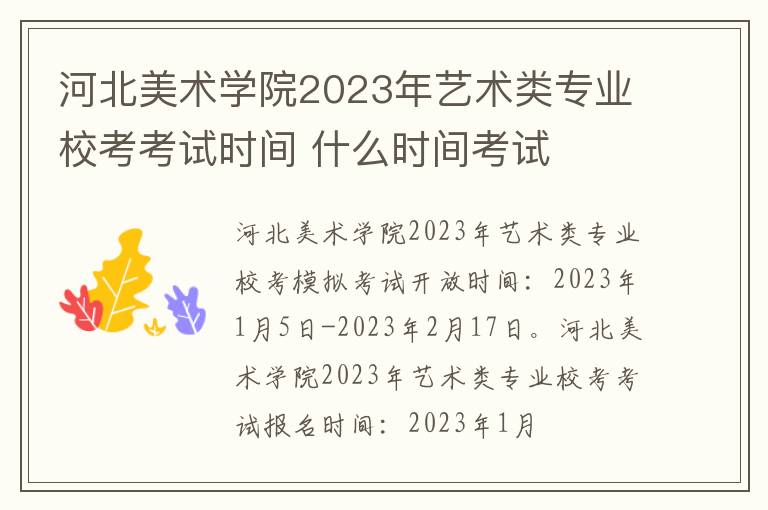 河北美术学院2023年艺术类专业校考考试时间 什么时间考试

河北美术学院2023年艺术类专业校考模拟考试开放时间：2023年1月5日-2023年2月17日。河北美术学院2023年艺术类专业校考考试报名时间：2023年1月